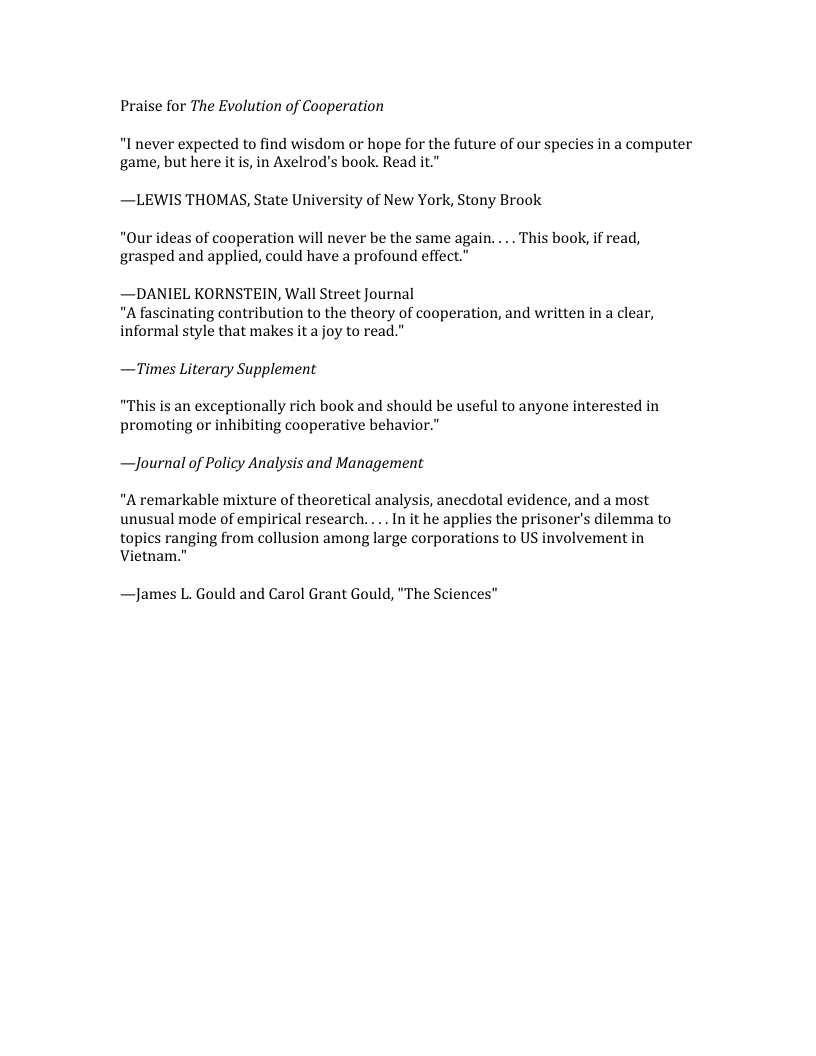 Praise for The Evolution of Cooperation

"I never expected to find wisdom or hope for the future of our species in a computer game, but here it is, in Axelrod's book. Read it."

—LEWIS THOMAS, State University of New York, Stony Brook

"Our ideas of cooperation will never be the same again. . . . This book, if read, grasped and applied, could have a profound effect."

—DANIEL KORNSTEIN, Wall Street Journal
"A fascinating contribution to the theory of cooperation, and written in a clear, informal style that makes it a joy to read."

—Times Literary Supplement

"This is an exceptionally rich book and should be useful to anyone interested in promoting or inhibiting cooperative behavior."

—Journal of Policy Analysis and Management

"A remarkable mixture of theoretical analysis, anecdotal evidence, and a most unusual mode of empirical research. . . . In it he applies the prisoner's dilemma to topics ranging from collusion among large corporations to US involvement in Vietnam."

—James L. Gould and Carol Grant Gould, "The Sciences"